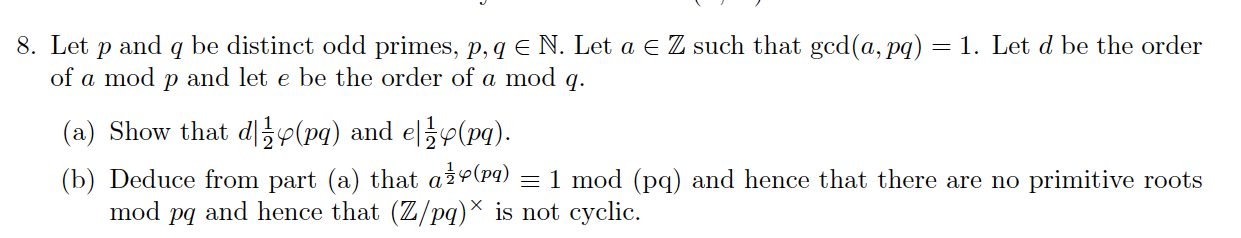 8. Let $p$ and $q$ be distinct odd primes, $p, q \in \mathbb{N}$. Let $a \in \mathbb{Z}$ such that $\gcd(a, pq) = 1$. Let $d$ be the order of $a$ mod $p$ and let $e$ be the order of $a$ mod $q$.

(a) Show that $d|\frac{1}{2}\varphi(pq)$ and $e|\frac{1}{2}\varphi(pq)$.

(b) Deduce from part (a) that $a^{\frac{1}{2}\varphi(pq)} \equiv 1$ mod (pq) and hence that there are no primitive roots mod $pq$ and hence that $(\mathbb{Z}/pq)^{\times}$ is not cyclic.